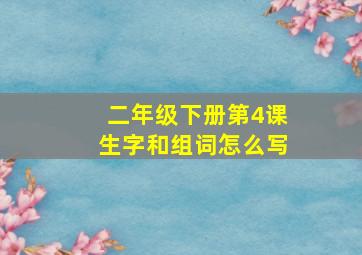 二年级下册第4课
生字和组词怎么写